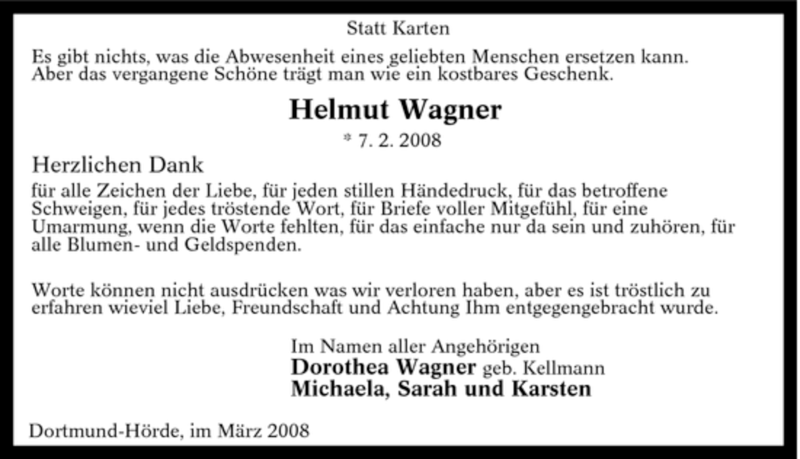 Statt Karten

Es gibt nichts, was die Abwesenheit eines geliebten Menschen ersetzen kann. Aber das vergangene Schöne trägt man wie ein kostbares Geschenk.

Helmut Wagner

* 7. 2. 2008

Herzlichen Dank

für alle Zeichen der Liebe, für jeden stillen Händedruck, für das betroffene Schweigen, für jedes tröstende Wort, für Briefe voller Mitgefühl, für eine Umarmung, wenn die Worte fehlten, für das einfache nur da sein und zuhören, für alle Blumen- und Geldspenden.

Worte können nicht ausdrücken was wir verloren haben, aber es ist tröstlich zu erfahren wieviel Liebe, Freundschaft und Achtung Ihm entgegengebracht wurde.

Im Namen aller Angehörigen
Dorothea Wagner geb. Kellmann
Michaela, Sarah und Karsten

Dortmund-Hörde, im März 2008